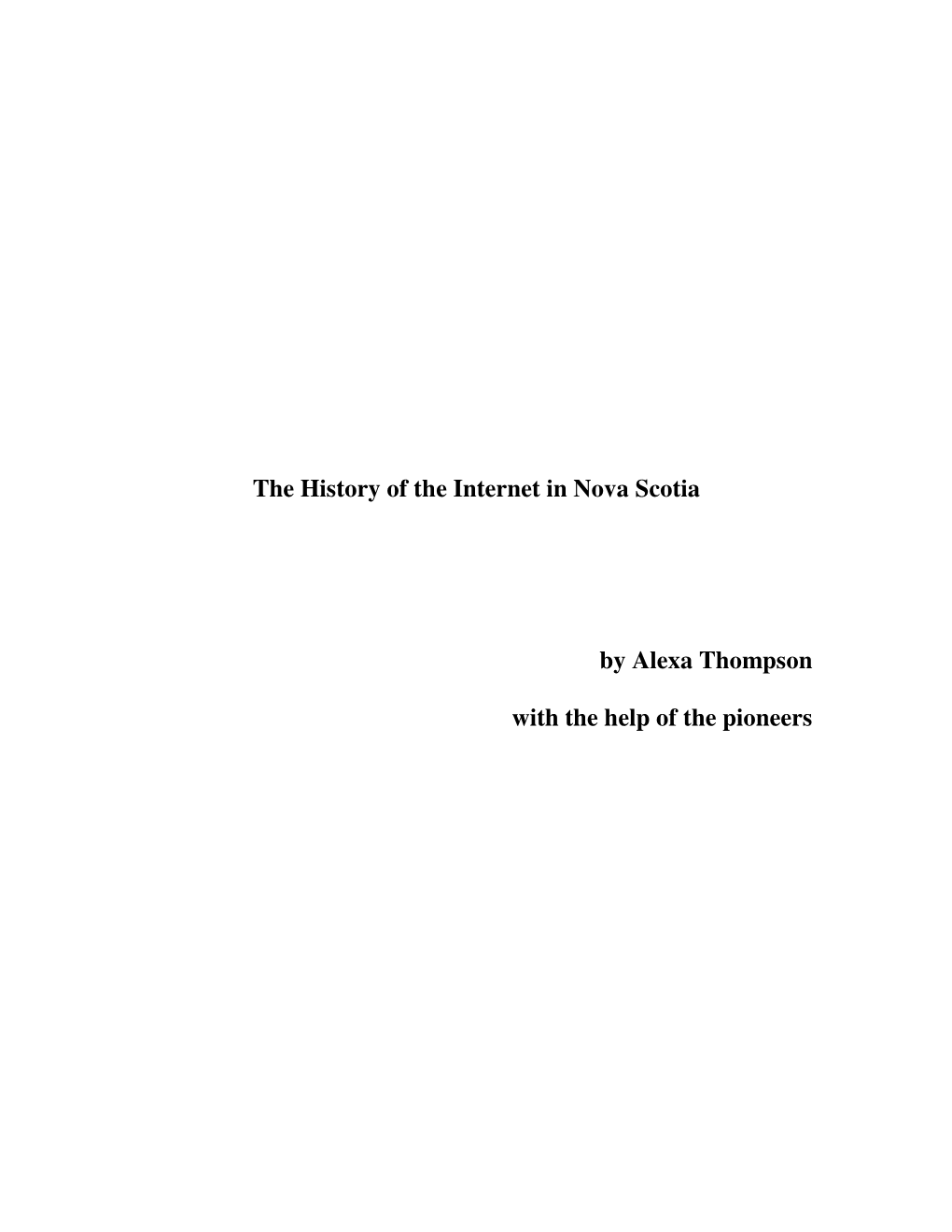 The History of the Internet in Nova Scotia

by Alexa Thompson

with the help of the pioneers